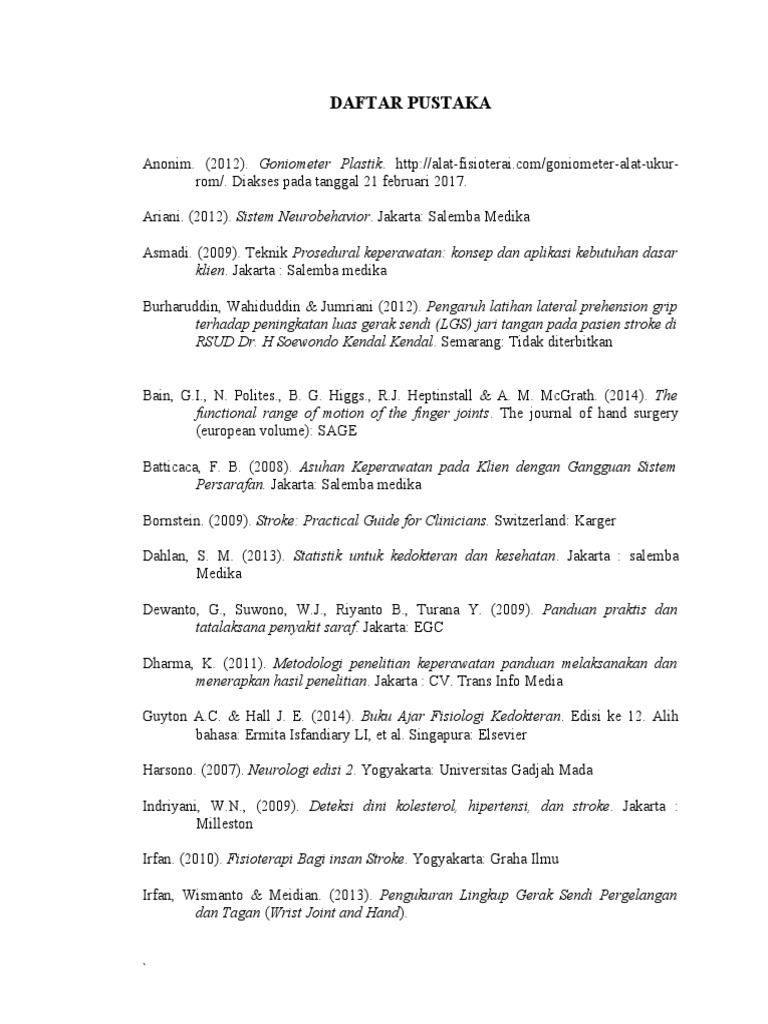 DAFTAR PUSTAKA

Anonim. (2012). Goniometer Plastik. http://alat-fisioterai.com/goniometer-alat-ukur-rom/. Diakses pada tanggal 21 februari 2017.

Ariani. (2012). Sistem Neurobehavior. Jakarta: Salemba Medika

Asmadi. (2009). Teknik Prosedural keperawatan: konsep dan aplikasi kebutuhan dasar klien. Jakarta : Salemba medika

Burharuddin, Wahiduddin & Jumriani (2012). Pengaruh latihan lateral prehension grip terhadap peningkatan luas gerak sendi (LGS) jari tangan pada pasien stroke di RSUD Dr. H Soewondo Kendal Kendal. Semarang: Tidak diterbitkan

Bain, G.I., N. Polites., B. G. Higgs., R.J. Heptinstall & A. M. McGrath. (2014). The functional range of motion of the finger joints. The journal of hand surgery (european volume): SAGE

Batticaca, F. B. (2008). Asuhan Keperawatan pada Klien dengan Gangguan Sistem Persarafan. Jakarta: Salemba medika

Bornstein. (2009). Stroke: Practical Guide for Clinicians. Switzerland: Karger

Dahlan, S. M. (2013). Statistik untuk kedokteran dan kesehatan. Jakarta : salemba Medika

Dewanto, G., Suwono, W.J., Riyanto B., Turana Y. (2009). Panduan praktis dan tatalaksana penyakit saraf. Jakarta: EGC

Dharma, K. (2011). Metodologi penelitian keperawatan panduan melaksanakan dan menerapkan hasil penelitian. Jakarta : CV. Trans Info Media

Guyton A.C. & Hall J. E. (2014). Buku Ajar Fisiologi Kedokteran. Edisi ke 12. Alih bahasa: Ermita Isfandiary LI, et al. Singapura: Elsevier

Harsono. (2007). Neurologi edisi 2. Yogyakarta: Universitas Gadjah Mada

Indriyani, W.N., (2009). Deteksi dini kolesterol, hipertensi, dan stroke. Jakarta : Milleston

Irfan. (2010). Fisioterapi Bagi insan Stroke. Yogyakarta: Graha Ilmu

Irfan, Wismanto & Meidian. (2013). Pengukuran Lingkup Gerak Sendi Pergelangan dan Tagan (Wrist Joint and Hand).

`